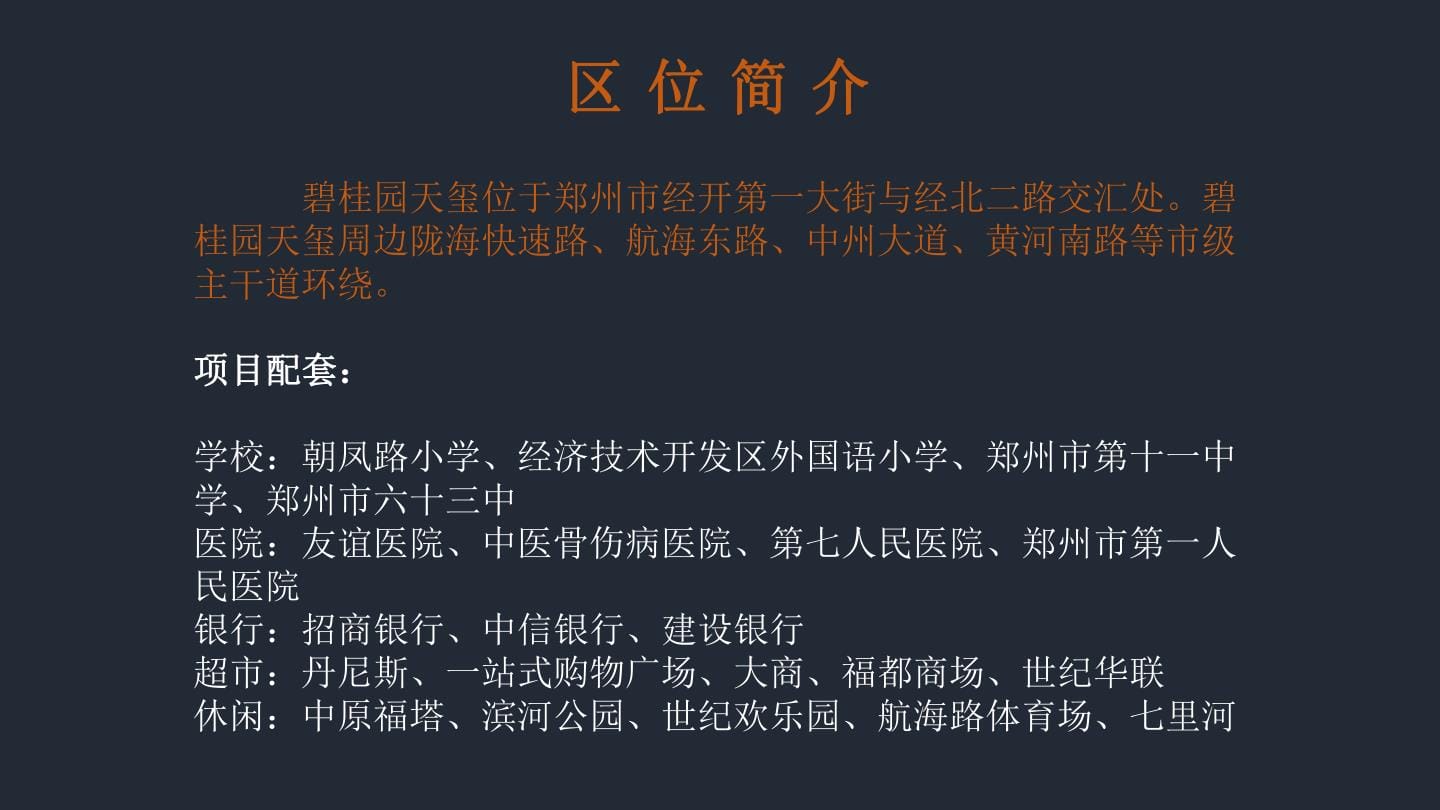 区位简介

碧桂园天玺位于郑州市经开第一大街与经北二路交汇处。碧桂园天玺周边陇海快速路、航海东路、中州大道、黄河南路等市级主干道环绕。

项目配套：

学校：朝凤路小学、经济技术开发区外国语小学、郑州市第十一中学、郑州市六十三中
医院：友谊医院、中医骨伤病医院、第七人民医院、郑州市第一人民医院
银行：招商银行、中信银行、建设银行
超市：丹尼斯、一站式购物广场、大商、福都商场、世纪华联
休闲：中原福塔、滨河公园、世纪欢乐园、航海路体育场、七里河